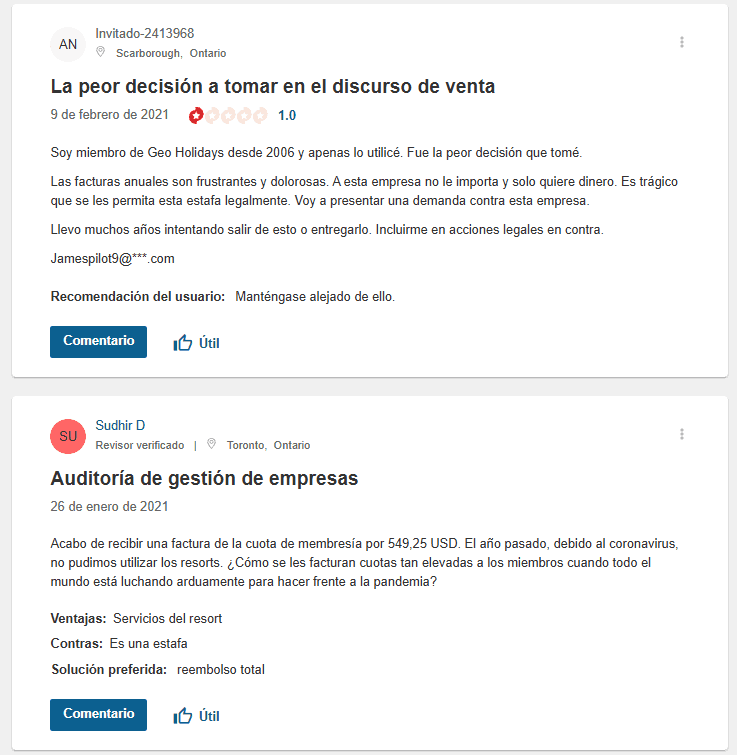 AN
Invitado-2413968
Scarborough, Ontario

La peor decisión a tomar en el discurso de venta

9 de febrero de 2021 1.0

Soy miembro de Geo Holidays desde 2006 y apenas lo utilicé. Fue la peor decisión que tomé.

Las facturas anuales son frustrantes y dolorosas. A esta empresa no le importa y solo quiere dinero. Es trágico que se les permita esta estafa legalmente. Voy a presentar una demanda contra esta empresa.

Llevo muchos años intentando salir de esto o entregarlo. Incluirme en acciones legales en contra.

Jamespilot9@***.com

Recomendación del usuario: Manténgase alejado de ello.

Comentario Útil

SU
Sudhir D
Revisor verificado | Toronto, Ontario

Auditoría de gestión de empresas

26 de enero de 2021

Acabo de recibir una factura de la cuota de membresía por 549,25 USD. El año pasado, debido al coronavirus, no pudimos utilizar los resorts. ¿Cómo se les facturan cuotas tan elevadas a los miembros cuando todo el mundo está luchando arduamente para hacer frente a la pandemia?

Ventajas: Servicios del resort

Contras: Es una estafa

Solución preferida: reembolso total

Comentario Útil